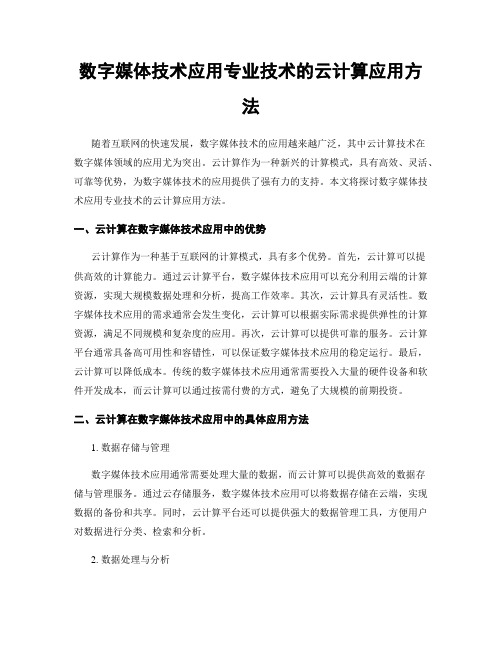 数字媒体技术应用专业技术的云计算应用方法

随着互联网的快速发展，数字媒体技术的应用越来越广泛，其中云计算技术在数字媒体领域的应用尤为突出。云计算作为一种新兴的计算模式，具有高效、灵活、可靠等优势，为数字媒体技术的应用提供了强有力的支持。本文将探讨数字媒体技术应用专业技术的云计算应用方法。

一、云计算在数字媒体技术应用中的优势

云计算作为一种基于互联网的计算模式，具有多个优势。首先，云计算可以提供高效的计算能力。通过云计算平台，数字媒体技术应用可以充分利用云端的计算资源，实现大规模数据处理和分析，提高工作效率。其次，云计算具有灵活性。数字媒体技术应用的需求通常会发生变化，云计算可以根据实际需求提供弹性的计算资源，满足不同规模和复杂度的应用。再次，云计算可以提供可靠的服务。云计算平台通常具备高可用性和容错性，可以保证数字媒体技术应用的稳定运行。最后，云计算可以降低成本。传统的数字媒体技术应用通常需要投入大量的硬件设备和软件开发成本，而云计算可以通过按需付费的方式，避免了大规模的前期投资。

二、云计算在数字媒体技术应用中的具体应用方法

1. 数据存储与管理

数字媒体技术应用通常需要处理大量的数据，而云计算可以提供高效的数据存储与管理服务。通过云存储服务，数字媒体技术应用可以将数据存储在云端，实现数据的备份和共享。同时，云计算平台还可以提供强大的数据管理工具，方便用户对数据进行分类、检索和分析。

2. 数据处理与分析